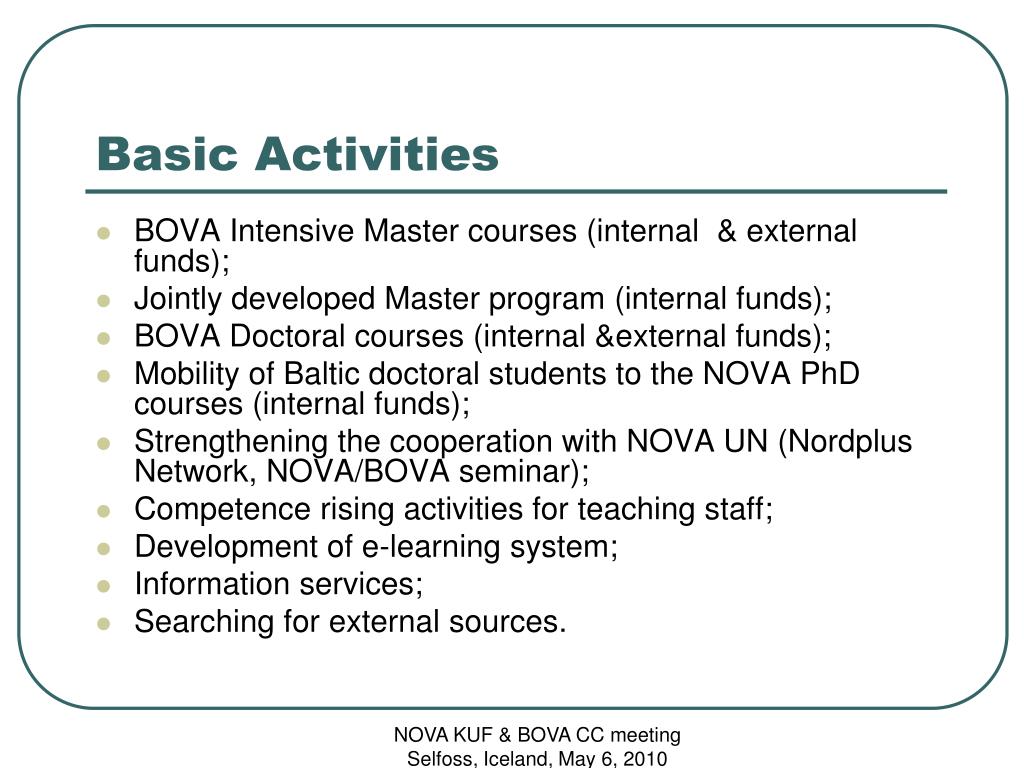 Basic Activities

- BOVA Intensive Master courses (internal & external funds);
- Jointly developed Master program (internal funds);
- BOVA Doctoral courses (internal &external funds);
- Mobility of Baltic doctoral students to the NOVA PhD courses (internal funds);
- Strengthening the cooperation with NOVA UN (Nordplus Network, NOVA/BOVA seminar);
- Competence rising activities for teaching staff;
- Development of e-learning system;
- Information services;
- Searching for external sources.

NOVA KUF & BOVA CC meeting
Selfoss, Iceland, May 6, 2010